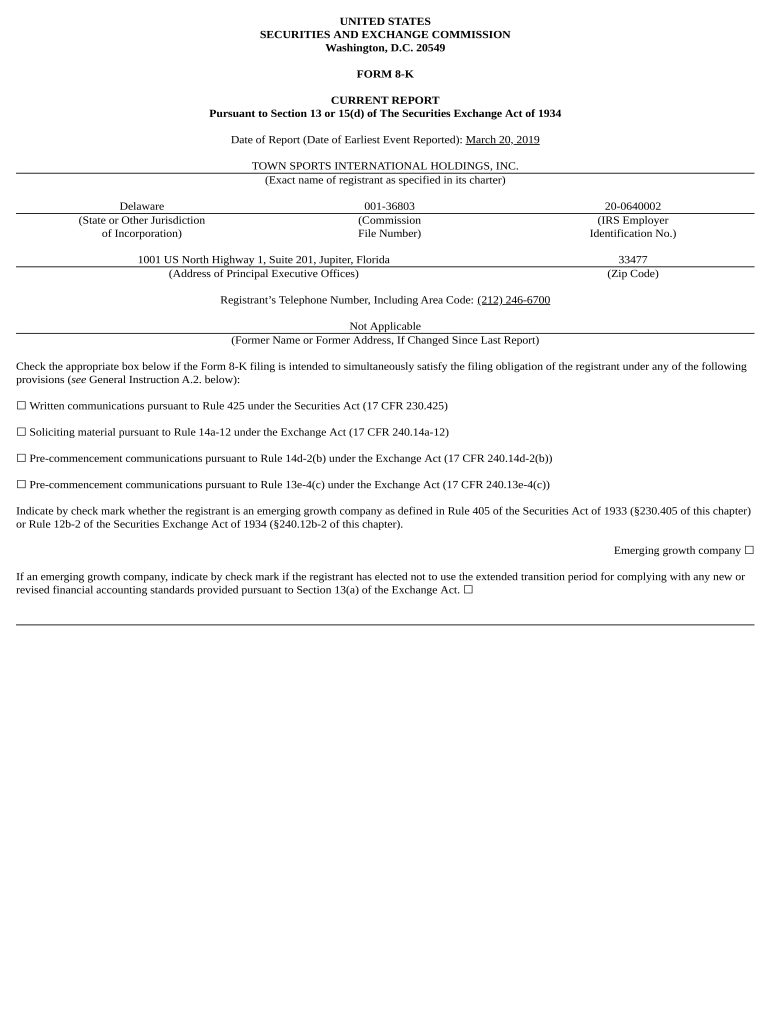 UNITED STATES
SECURITIES AND EXCHANGE COMMISSION
Washington, D.C. 20549

FORM 8-K

CURRENT REPORT
Pursuant to Section 13 or 15(d) of The Securities Exchange Act of 1934

Date of Report (Date of Earliest Event Reported): March 20, 2019

TOWN SPORTS INTERNATIONAL HOLDINGS, INC.
(Exact name of registrant as specified in its charter)

| Delaware | 001-36803 | 20-0640002 |
|---|---|---|
| (State or Other Jurisdiction of Incorporation) | (Commission File Number) | (IRS Employer Identification No.) |

| 1001 US North Highway 1, Suite 201, Jupiter, Florida | 33477 |
|---|---|
| (Address of Principal Executive Offices) | (Zip Code) |

Registrant's Telephone Number, Including Area Code: (212) 246-6700

Not Applicable
(Former Name or Former Address, If Changed Since Last Report)

Check the appropriate box below if the Form 8-K filing is intended to simultaneously satisfy the filing obligation of the registrant under any of the following provisions (see General Instruction A.2. below):

☐ Written communications pursuant to Rule 425 under the Securities Act (17 CFR 230.425)

☐ Soliciting material pursuant to Rule 14a-12 under the Exchange Act (17 CFR 240.14a-12)

☐ Pre-commencement communications pursuant to Rule 14d-2(b) under the Exchange Act (17 CFR 240.14d-2(b))

☐ Pre-commencement communications pursuant to Rule 13e-4(c) under the Exchange Act (17 CFR 240.13e-4(c))

Indicate by check mark whether the registrant is an emerging growth company as defined in Rule 405 of the Securities Act of 1933 (§230.405 of this chapter) or Rule 12b-2 of the Securities Exchange Act of 1934 (§240.12b-2 of this chapter).

Emerging growth company ☐

If an emerging growth company, indicate by check mark if the registrant has elected not to use the extended transition period for complying with any new or revised financial accounting standards provided pursuant to Section 13(a) of the Exchange Act. ☐